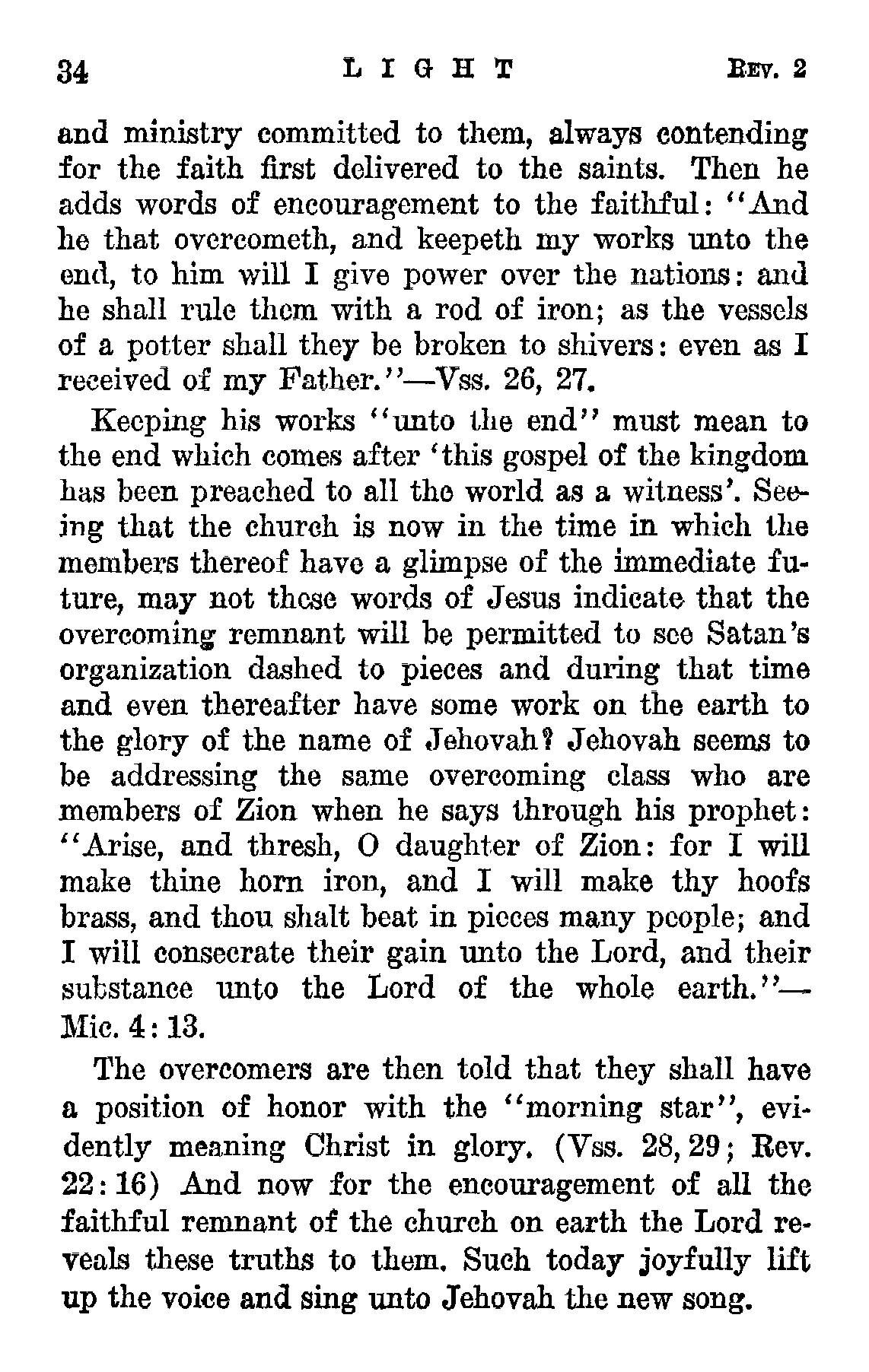 34 LIGHT REV. 2

and ministry committed to them, always contending for the faith first delivered to the saints. Then he adds words of encouragement to the faithful: "And he that overcometh, and keepeth my works unto the end, to him will I give power over the nations: and he shall rule them with a rod of iron; as the vessels of a potter shall they be broken to shivers: even as I received of my Father."—Vss. 26, 27.

Keeping his works "unto the end" must mean to the end which comes after 'this gospel of the kingdom has been preached to all the world as a witness'. Seeing that the church is now in the time in which the members thereof have a glimpse of the immediate future, may not these words of Jesus indicate that the overcoming remnant will be permitted to see Satan's organization dashed to pieces and during that time and even thereafter have some work on the earth to the glory of the name of Jehovah? Jehovah seems to be addressing the same overcoming class who are members of Zion when he says through his prophet: "Arise, and thresh, O daughter of Zion: for I will make thine horn iron, and I will make thy hoofs brass, and thou shalt beat in pieces many people; and I will consecrate their gain unto the Lord, and their substance unto the Lord of the whole earth."—Mic. 4:13.

The overcomers are then told that they shall have a position of honor with the "morning star", evidently meaning Christ in glory. (Vss. 28, 29; Rev. 22:16) And now for the encouragement of all the faithful remnant of the church on earth the Lord reveals these truths to them. Such today joyfully lift up the voice and sing unto Jehovah the new song.